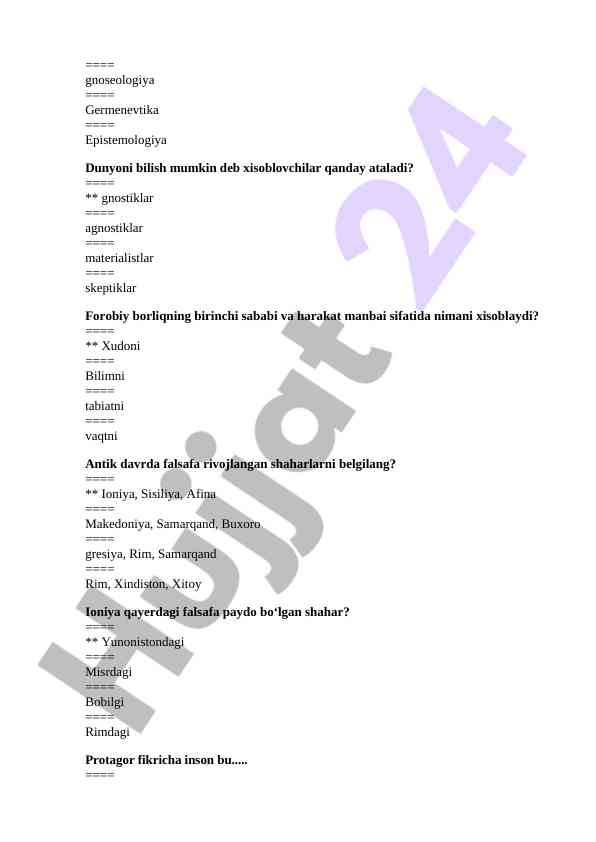 ====
gnoseologiya
====
Germenevtika
====
Epistemologiya

Dunyoni bilish mumkin deb xisoblovchilar qanday ataladi?
====
** gnostiklar
====
agnostiklar
====
materialistlar
====
skeptiklar

Forobiy borliqning birinchi sababi va harakat manbai sifatida nimani xisoblaydi?
====
** Xudoni
====
Bilimni
====
tabiatni
====
vaqtni

Antik davrda falsafa rivojlangan shaharlarni belgilang?
====
** Ioniya, Sisiliya, Afina
====
Makedoniya, Samarqand, Buxoro
====
gresiya, Rim, Samarqand
====
Rim, Xindiston, Xitoy

Ioniya qayerdagi falsafa paydo bo‘lgan shahar?
====
** Yunonistondagi
====
Misrdagi
====
Bobilgi
====
Rimdagi

Protagor fikricha inson bu.....
====

Hujjat 24